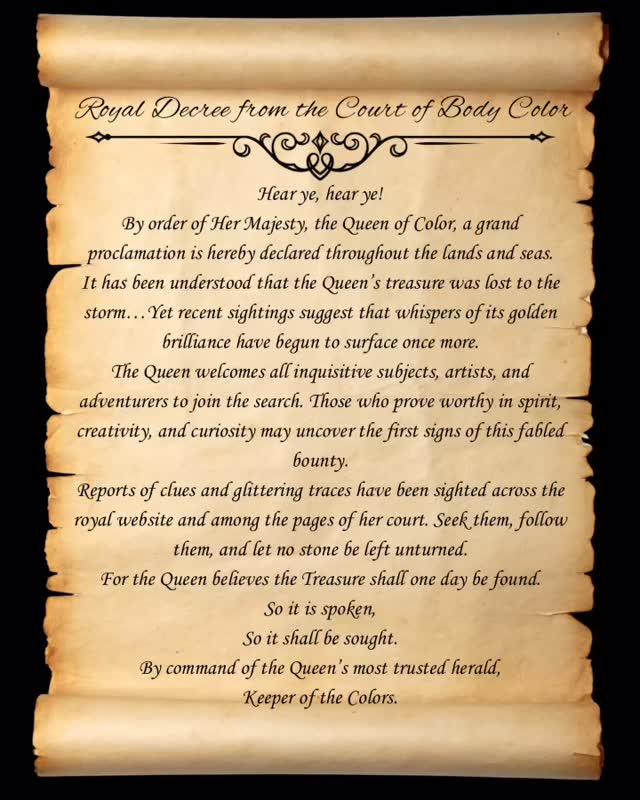 Royal Decree from the Court of Body Color

Hear ye, hear ye!

By order of Her Majesty, the Queen of Color, a grand proclamation is hereby declared throughout the lands and seas.

It has been understood that the Queen's treasure was lost to the storm…Yet recent sightings suggest that whispers of its golden brilliance have begun to surface once more.

The Queen welcomes all inquisitive subjects, artists, and adventurers to join the search. Those who prove worthy in spirit, creativity, and curiosity may uncover the first signs of this fabled bounty.

Reports of clues and glittering traces have been sighted across the royal website and among the pages of her court. Seek them, follow them, and let no stone be left unturned.

For the Queen believes the Treasure shall one day be found.

So it is spoken,
So it shall be sought.
By command of the Queen's most trusted herald,
Keeper of the Colors.